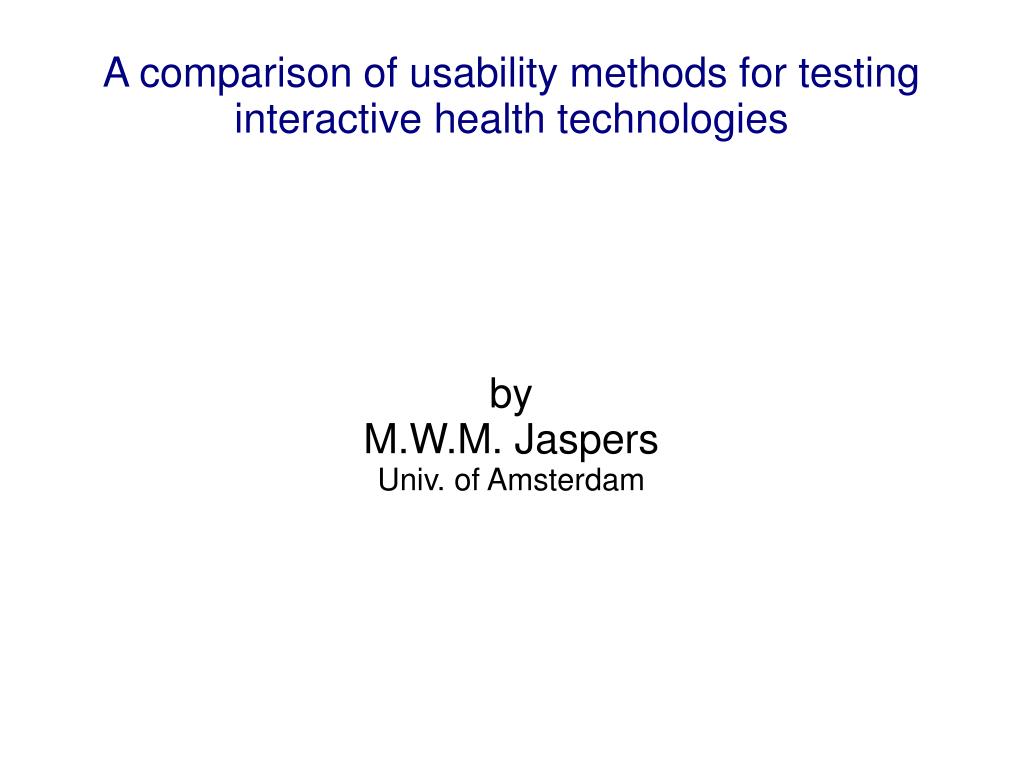 A comparison of usability methods for testing interactive health technologies

by
M.W.M. Jaspers
Univ. of Amsterdam